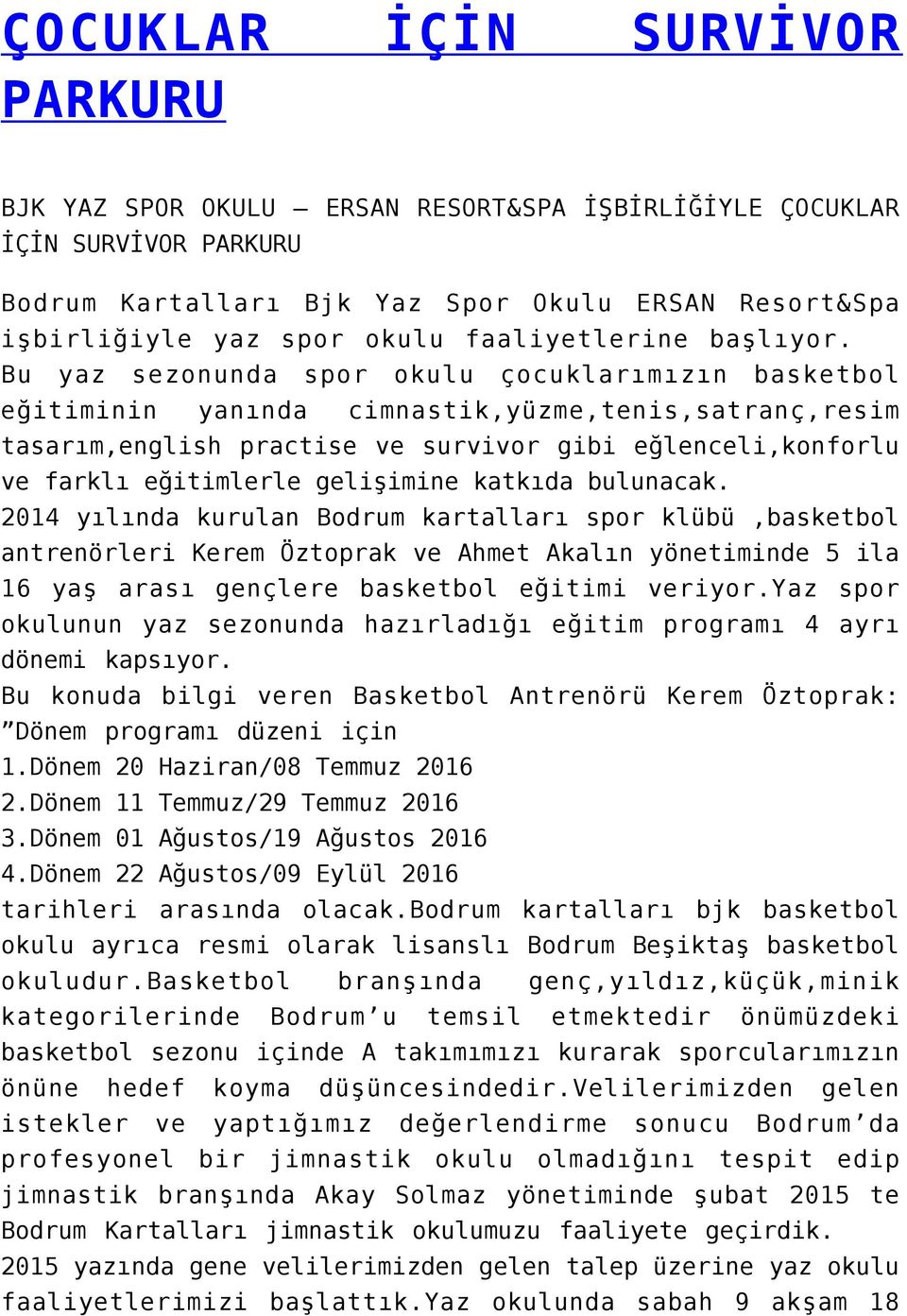 ÇOCUKLAR İÇİN SURVİVOR PARKURU

BJK YAZ SPOR OKULU – ERSAN RESORT&SPA İŞBİRLİĞİYLE ÇOCUKLAR İÇİN SURVİVOR PARKURU

Bodrum Kartalları Bjk Yaz Spor Okulu ERSAN Resort&Spa işbirliğiyle yaz spor okulu faaliyetlerine başlıyor. Bu yaz sezonunda spor okulu çocuklarımızın basketbol eğitiminin yanında cimnastik,yüzme,tenis,satranç,resim tasarım,english practise ve survivor gibi eğlenceli,konforlu ve farklı eğitimlerle gelişimine katkıda bulunacak.
2014 yılında kurulan Bodrum kartalları spor klübü ,basketbol antrenörleri Kerem Öztoprak ve Ahmet Akalın yönetiminde 5 ila 16 yaş arası gençlere basketbol eğitimi veriyor.Yaz spor okulunun yaz sezonunda hazırladığı eğitim programı 4 ayrı dönemi kapsıyor.
Bu konuda bilgi veren Basketbol Antrenörü Kerem Öztoprak: ”Dönem programı düzeni için
1.Dönem 20 Haziran/08 Temmuz 2016
2.Dönem 11 Temmuz/29 Temmuz 2016
3.Dönem 01 Ağustos/19 Ağustos 2016
4.Dönem 22 Ağustos/09 Eylül 2016
tarihleri arasında olacak.Bodrum kartalları bjk basketbol okulu ayrıca resmi olarak lisanslı Bodrum Beşiktaş basketbol okuludur.Basketbol branşında genç,yıldız,küçük,minik kategorilerinde Bodrum’u temsil etmektedir önümüzdeki basketbol sezonu içinde A takımımızı kurarak sporcularımızın önüne hedef koyma düşüncesindedir.Velilerimizden gelen istekler ve yaptığımız değerlendirme sonucu Bodrum’da profesyonel bir jimnastik okulu olmadığını tespit edip jimnastik branşında Akay Solmaz yönetiminde şubat 2015 te Bodrum Kartalları jimnastik okulumuzu faaliyete geçirdik.
2015 yazında gene velilerimizden gelen talep üzerine yaz okulu faaliyetlerimizi başlattık.Yaz okulunda sabah 9 akşam 18